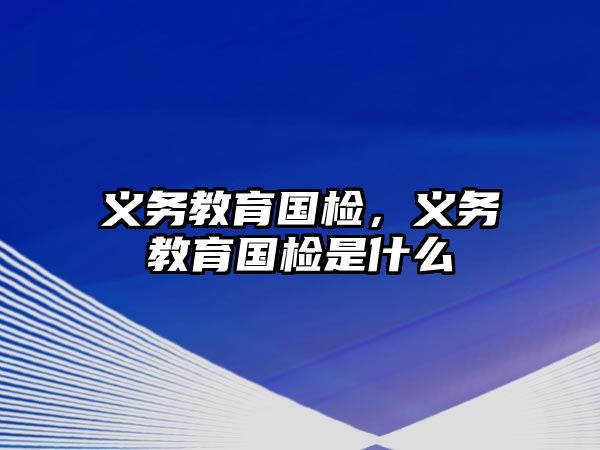 义务教育国检，义务教育国检是什么